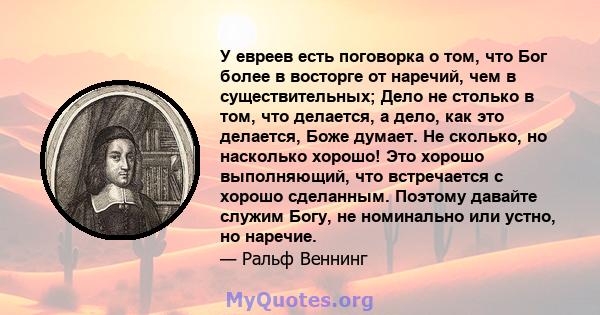 У евреев есть поговорка о том, что Бог более в восторге от наречий, чем в существительных; Дело не столько в том, что делается, а дело, как это делается, Боже думает. Не сколько, но насколько хорошо! Это хорошо выполняющий, что встречается с хорошо сделанным. Поэтому давайте служим Богу, не номинально или устно, но наречие.
— Ральф Веннинг

MyQuotes.org